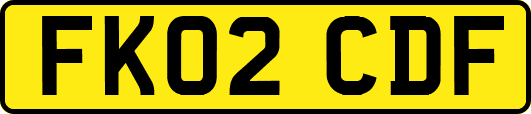 FK02 CDF